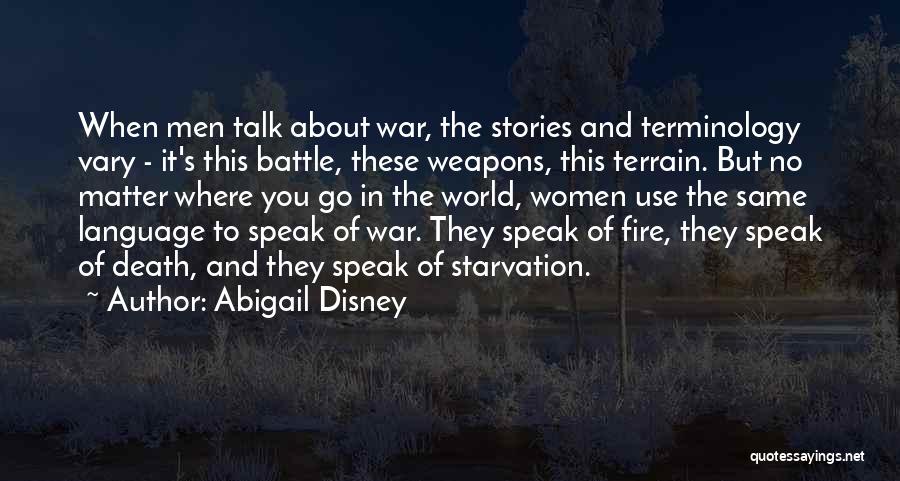 When men talk about war, the stories and terminology vary - it's this battle, these weapons, this terrain. But no matter where you go in the world, women use the same language to speak of war. They speak of fire, they speak of death, and they speak of starvation.

~ Author: Abigail Disney

quotessayings.net